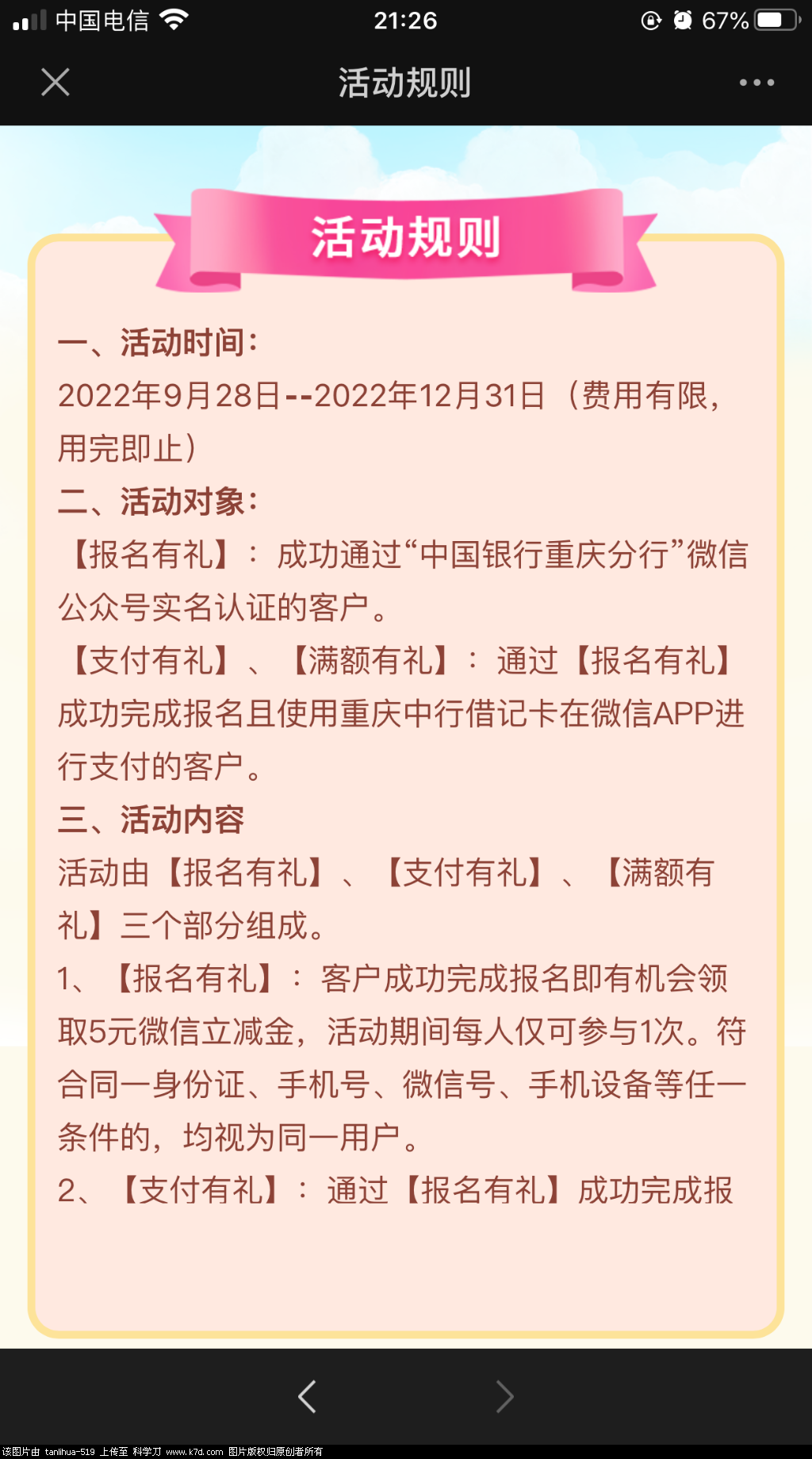 中国电信 21:26 67%

活动规则

活动规则

一、活动时间：
2022年9月28日--2022年12月31日（费用有限，用完即止）
二、活动对象：
【报名有礼】：成功通过“中国银行重庆分行”微信公众号实名认证的客户。
【支付有礼】、【满额有礼】：通过【报名有礼】成功完成报名且使用重庆中行借记卡在微信APP进行支付的客户。
三、活动内容
活动由【报名有礼】、【支付有礼】、【满额有礼】三个部分组成。
1、【报名有礼】：客户成功完成报名即有机会领取5元微信立减金，活动期间每人仅可参与1次。符合同一身份证、手机号、微信号、手机设备等任一条件的，均视为同一用户。
2、【支付有礼】：通过【报名有礼】成功完成报

该图片由 tanlihua-519 上传至 科学刀 www.k7d.com 图片版权归原创者所有